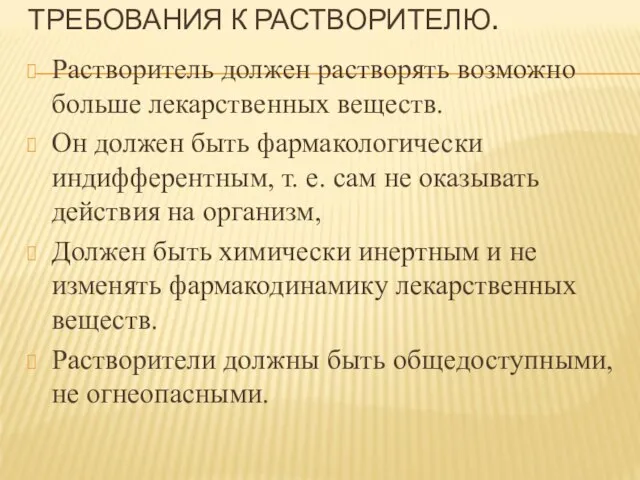 ТРЕБОВАНИЯ К РАСТВОРИТЕЛЮ.

Растворитель должен растворять возможно больше лекарственных веществ.

Он должен быть фармакологически индифферентным, т. е. сам не оказывать действия на организм,

Должен быть химически инертным и не изменять фармакодинамику лекарственных веществ.

Растворители должны быть общедоступными, не огнеопасными.